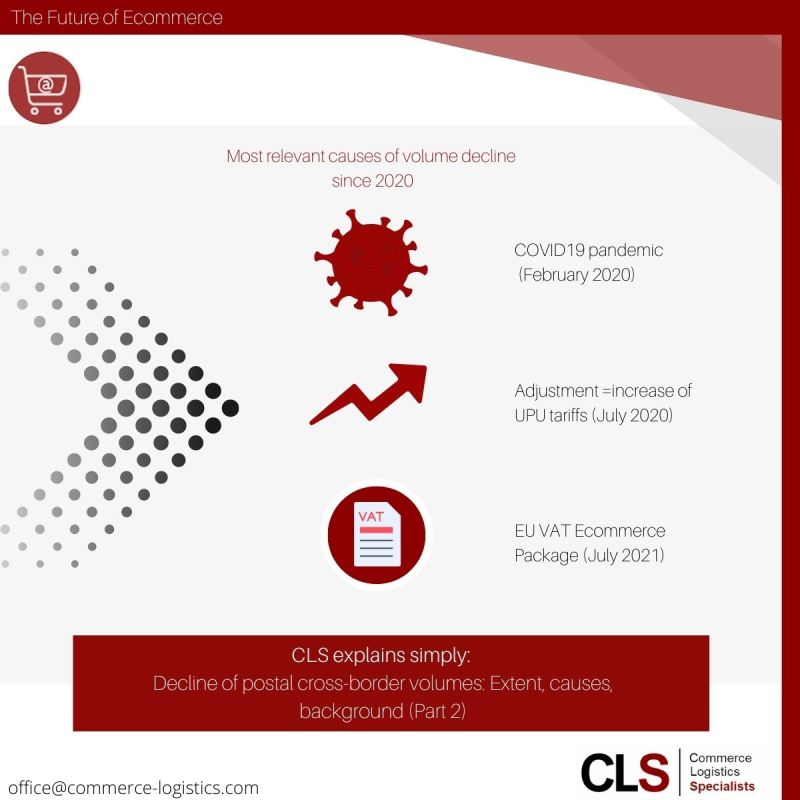 The Future of Ecommerce

@

Most relevant causes of volume decline since 2020

COVID19 pandemic (February 2020)

Adjustment =increase of UPU tariffs (July 2020)

VAT

EU VAT Ecommerce Package (July 2021)

CLS explains simply:
Decline of postal cross-border volumes: Extent, causes, background (Part 2)

office@commerce-logistics.com

CLS Commerce Logistics Specialists